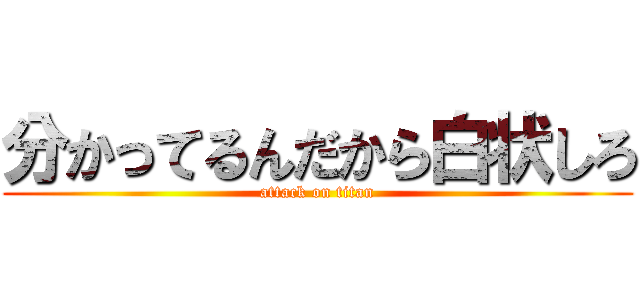 分かってるんだから白状しろ
attack on titan